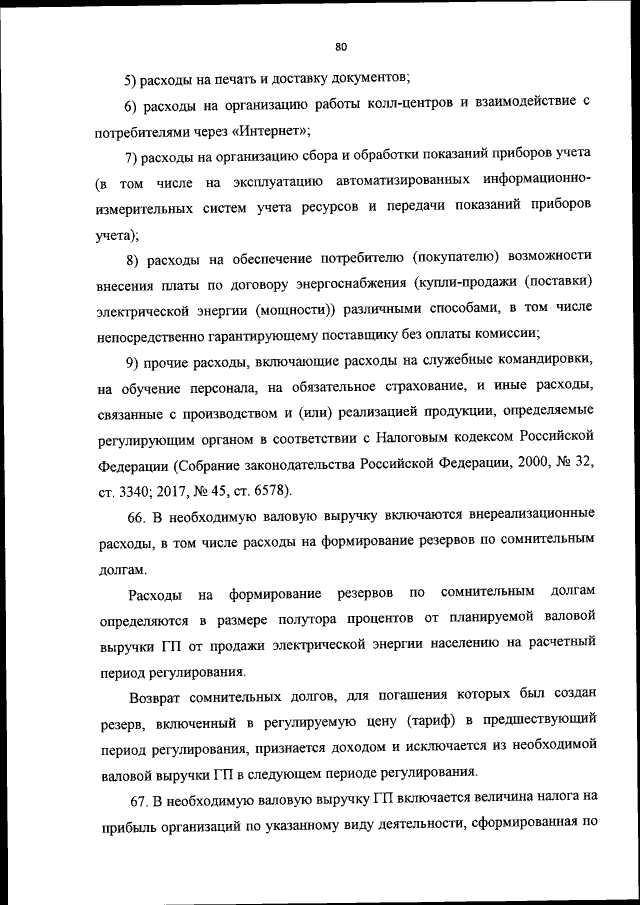 80

5) расходы на печать и доставку документов;

6) расходы на организацию работы колл-центров и взаимодействие с потребителями через «Интернет»;

7) расходы на организацию сбора и обработки показаний приборов учета (в том числе на эксплуатацию автоматизированных информационно-измерительных систем учета ресурсов и передачи показаний приборов учета);

8) расходы на обеспечение потребителю (покупателю) возможности внесения платы по договору энергоснабжения (купли-продажи (поставки) электрической энергии (мощности)) различными способами, в том числе непосредственно гарантирующему поставщику без оплаты комиссии;

9) прочие расходы, включающие расходы на служебные командировки, на обучение персонала, на обязательное страхование, и иные расходы, связанные с производством и (или) реализацией продукции, определяемые регулирующим органом в соответствии с Налоговым кодексом Российской Федерации (Собрание законодательства Российской Федерации, 2000, № 32, ст. 3340; 2017, № 45, ст. 6578).

66. В необходимую валовую выручку включаются внереализационные расходы, в том числе расходы на формирование резервов по сомнительным долгам.

Расходы на формирование резервов по сомнительным долгам определяются в размере полутора процентов от планируемой валовой выручки ГП от продажи электрической энергии населению на расчетный период регулирования.

Возврат сомнительных долгов, для погашения которых был создан резерв, включенный в регулируемую цену (тариф) в предшествующий период регулирования, признается доходом и исключается из необходимой валовой выручки ГП в следующем периоде регулирования.

67. В необходимую валовую выручку ГП включается величина налога на прибыль организаций по указанному виду деятельности, сформированная по